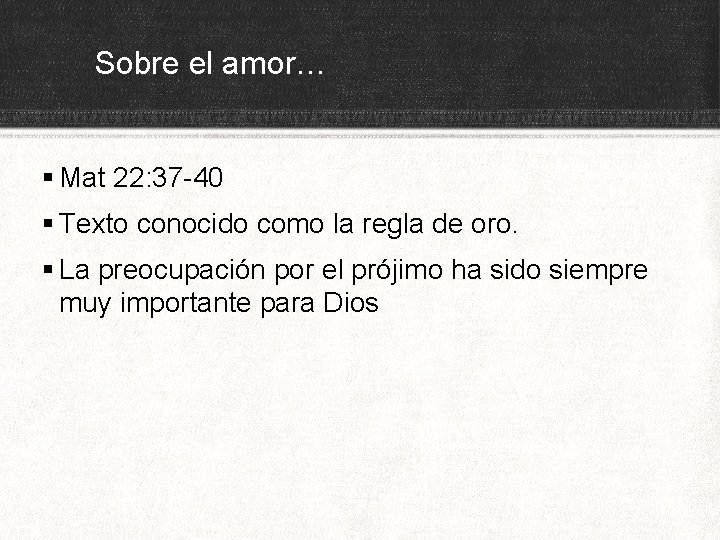 Sobre el amor…

▪ Mat 22:37-40

▪ Texto conocido como la regla de oro.

▪ La preocupación por el prójimo ha sido siempre muy importante para Dios